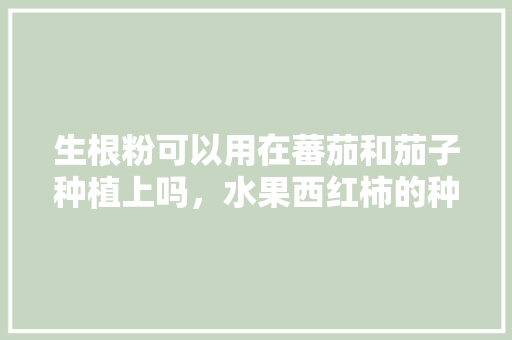 生根粉可以用在蕃茄和茄子种植上吗，水果西红柿的种